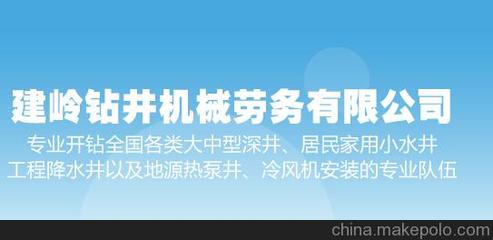 建岭钻井机械劳务有限公司

专业开钻全国各类大中型深井、居民家用小水井
工程降水井以及地源热泵井、冷风机安装的专业队伍

china.makepolo.com